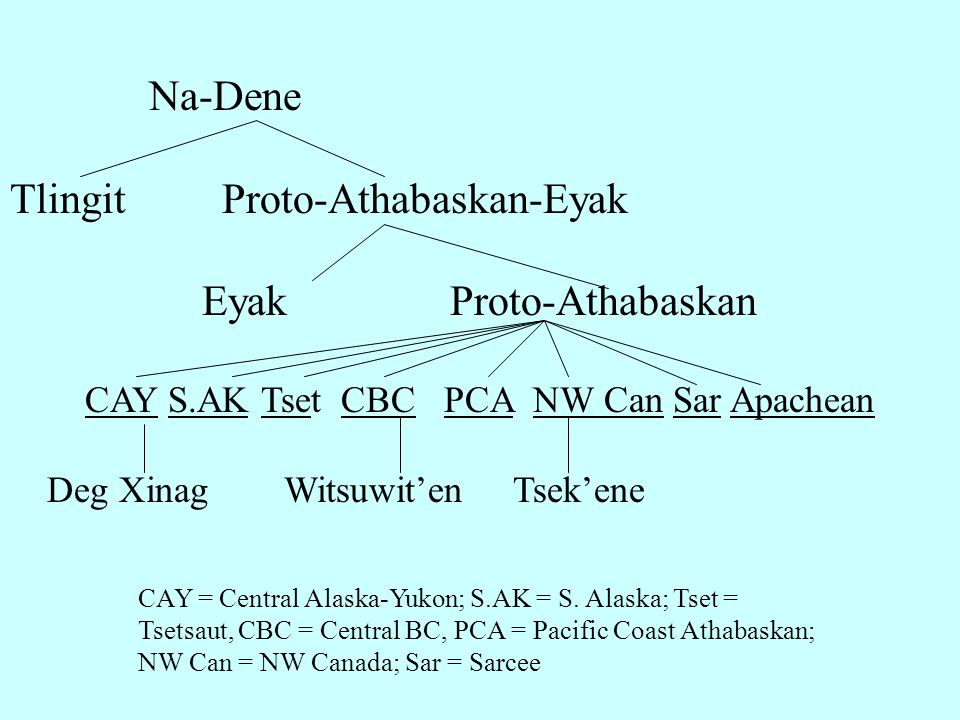 Na-Dene

Tlingit Proto-Athabaskan-Eyak

Eyak Proto-Athabaskan

CAY S.AK Tset CBC PCA NW Can Sar Apachean

Deg Xinag Witsuwit'en Tsek'ene

CAY = Central Alaska-Yukon; S.AK = S. Alaska; Tset = Tsetsaut, CBC = Central BC, PCA = Pacific Coast Athabaskan; NW Can = NW Canada; Sar = Sarcee